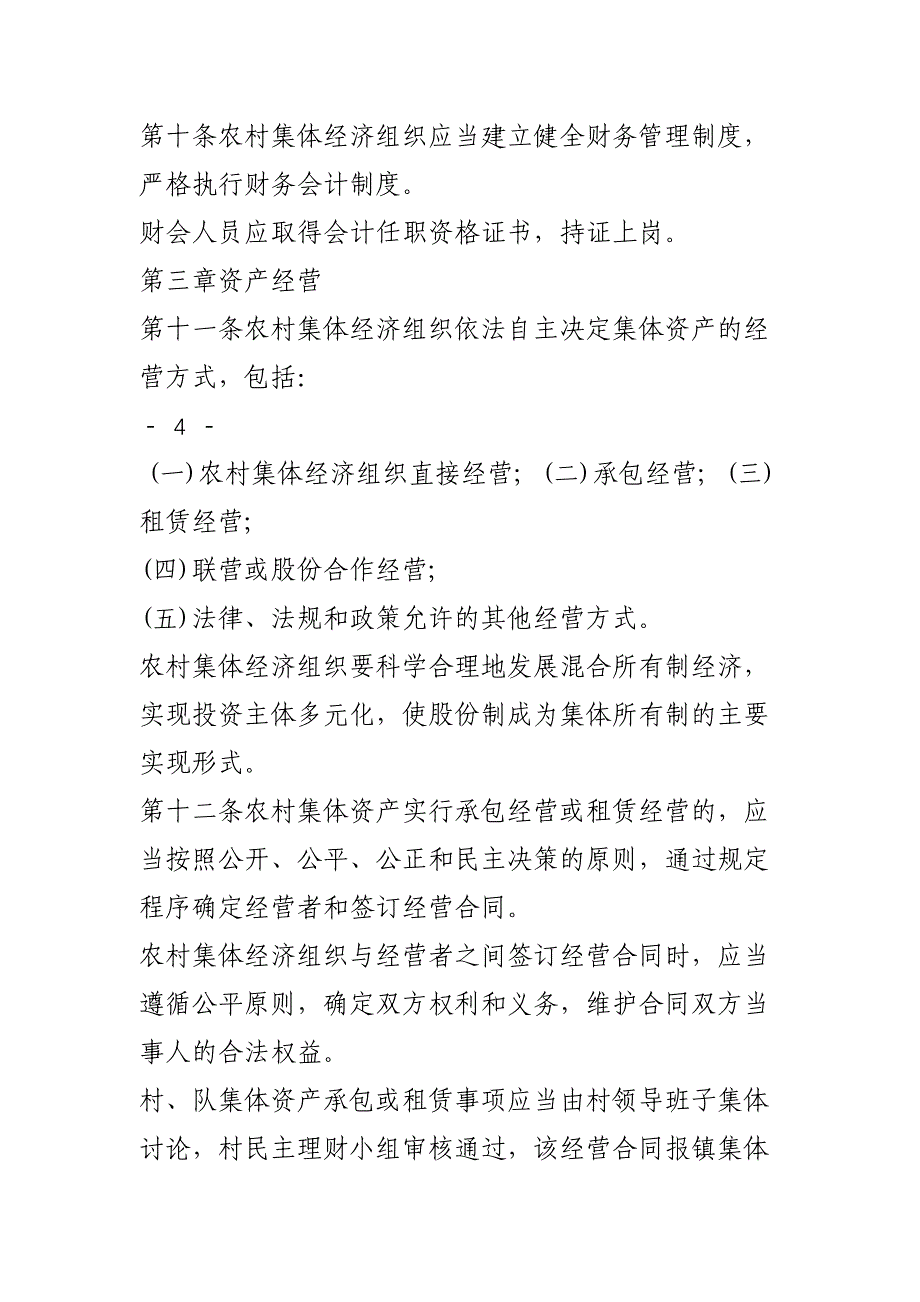 第十条农村集体经济组织应当建立健全财务管理制度，严格执行财务会计制度。

财会人员应取得会计任职资格证书，持证上岗。

第三章资产经营

第十一条农村集体经济组织依法自主决定集体资产的经营方式，包括:

- 4 -

(一)农村集体经济组织直接经营; (二)承包经营; (三)租赁经营;

(四)联营或股份合作经营;

(五)法律、法规和政策允许的其他经营方式。

农村集体经济组织要科学合理地发展混合所有制经济，实现投资主体多元化，使股份制成为集体所有制的主要实现形式。

第十二条农村集体资产实行承包经营或租赁经营的，应当按照公开、公平、公正和民主决策的原则，通过规定程序确定经营者和签订经营合同。

农村集体经济组织与经营者之间签订经营合同时，应当遵循公平原则，确定双方权利和义务，维护合同双方当事人的合法权益。

村、队集体资产承包或租赁事项应当由村领导班子集体讨论，村民主理财小组审核通过，该经营合同报镇集体